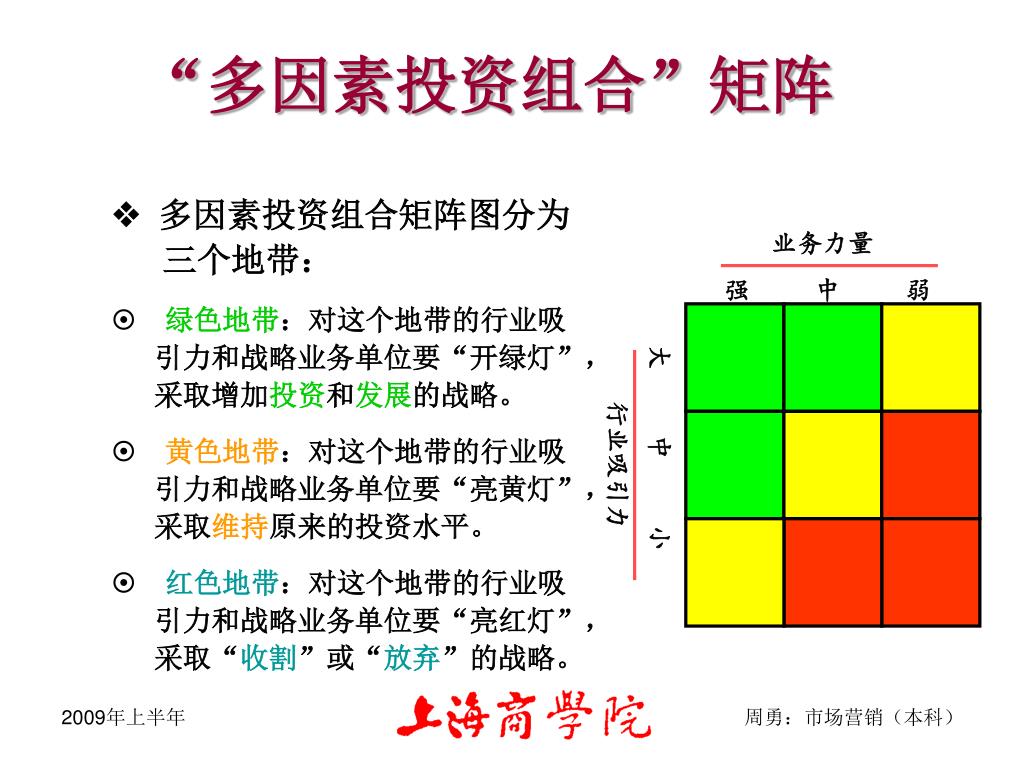 “多因素投资组合”矩阵

❖ 多因素投资组合矩阵图分为三个地带：

⊙ 绿色地带：对这个地带的行业吸引力和战略业务单位要“开绿灯”，采取增加投资和发展的战略。

⊙ 黄色地带：对这个地带的行业吸引力和战略业务单位要“亮黄灯”，采取维持原来的投资水平。

⊙ 红色地带：对这个地带的行业吸引力和战略业务单位要“亮红灯”，采取“收割”或“放弃”的战略。

业务力量
强 中 弱
行业吸引力
大
中
小

2009年上半年
上海商學院
周勇：市场营销（本科）